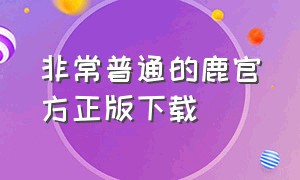 非常普通的鹿官方正版下载